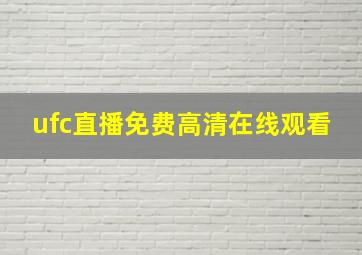 ufc直播免费高清在线观看